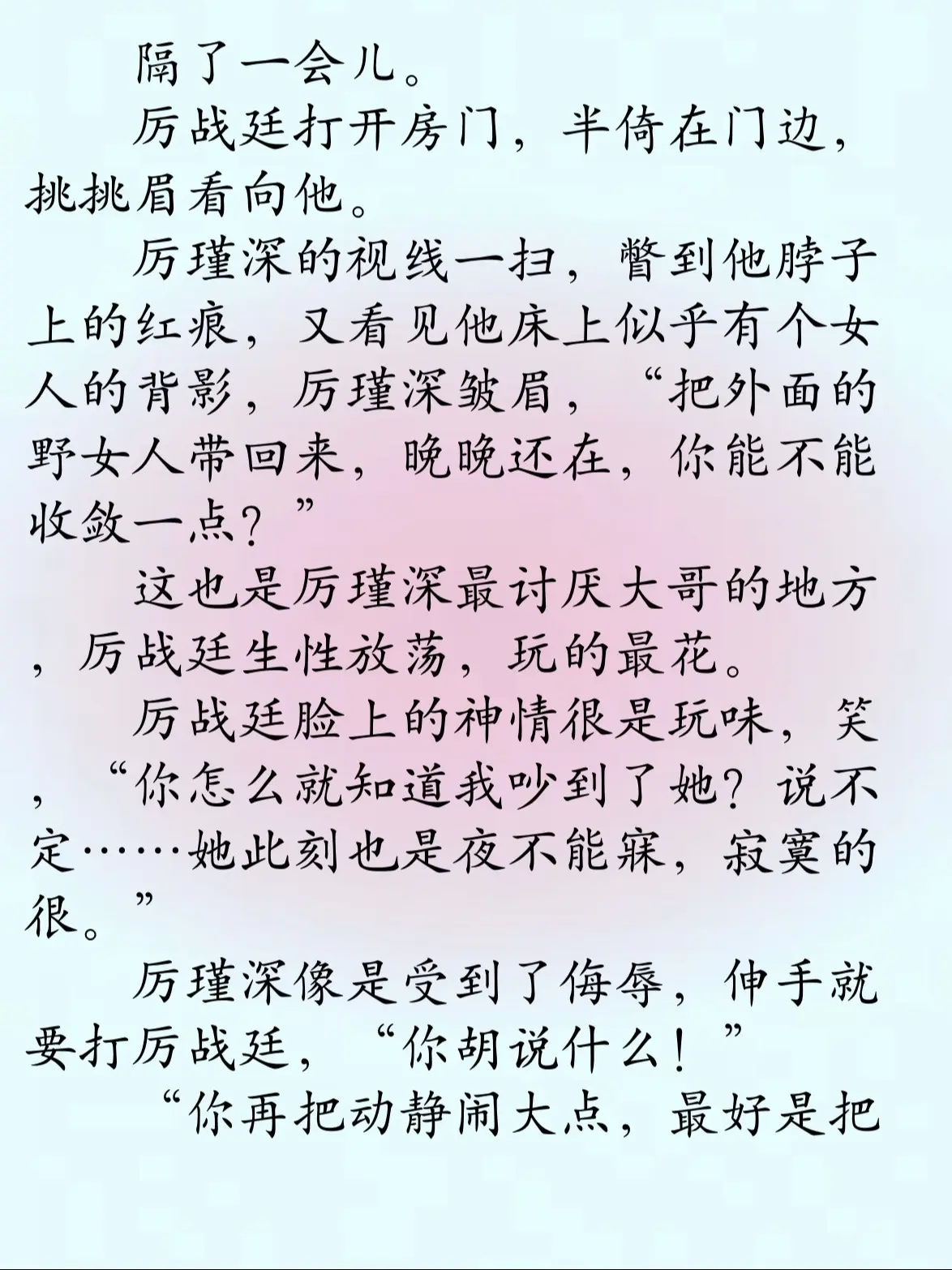 隔了一会儿。

厉战廷打开房门，半倚在门边，挑挑眉看向他。

厉瑾深的视线一扫，瞥到他脖子上的红痕，又看见他床上似乎有个女人的背影，厉瑾深皱眉，“把外面的野女人带回来，晚晚还在，你能不能收敛一点？”

这也是厉瑾深最讨厌大哥的地方，厉战廷生性放荡，玩的最花。

厉战廷脸上的神情很是玩味，笑，“你怎么就知道我吵到了她？说不定……她此刻也是夜不能寐，寂寞的很。”

厉瑾深像是受到了侮辱，伸手就要打厉战廷，“你胡说什么！”

“你再把动静闹大点，最好是把